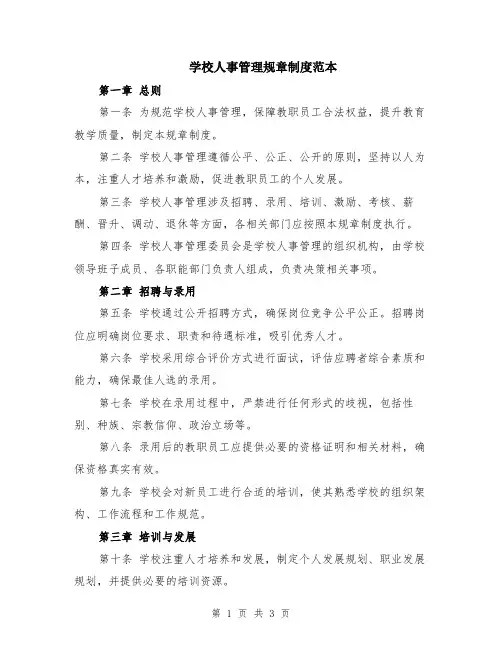 学校人事管理规章制度范本

第一章 总则

第一条 为规范学校人事管理，保障教职员工合法权益，提升教育教学质量，制定本规章制度。

第二条 学校人事管理遵循公平、公正、公开的原则，坚持以人为本，注重人才培养和激励，促进教职员工的个人发展。

第三条 学校人事管理涉及招聘、录用、培训、激励、考核、薪酬、晋升、调动、退休等方面，各相关部门应按照本规章制度执行。

第四条 学校人事管理委员会是学校人事管理的组织机构，由学校领导班子成员、各职能部门负责人组成，负责决策相关事项。

第二章 招聘与录用

第五条 学校通过公开招聘方式，确保岗位竞争公平公正。招聘岗位应明确岗位要求、职责和待遇标准，吸引优秀人才。

第六条 学校采用综合评价方式进行面试，评估应聘者综合素质和能力，确保最佳人选的录用。

第七条 学校在录用过程中，严禁进行任何形式的歧视，包括性别、种族、宗教信仰、政治立场等。

第八条 录用后的教职员工应提供必要的资格证明和相关材料，确保资格真实有效。

第九条 学校会对新员工进行合适的培训，使其熟悉学校的组织架构、工作流程和工作规范。

第三章 培训与发展

第十条 学校注重人才培养和发展，制定个人发展规划、职业发展规划，并提供必要的培训资源。

第 1 页 共 3 页